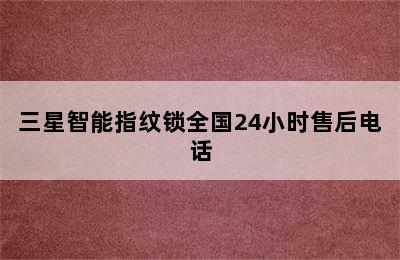 三星智能指纹锁全国24小时售后电话